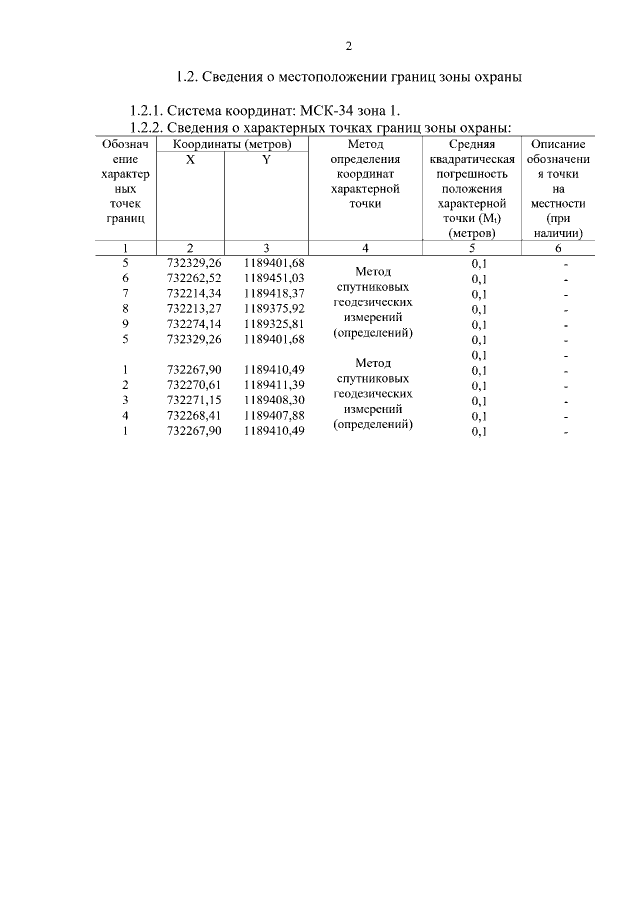 2

1.2. Сведения о местоположении границ зоны охраны

1.2.1. Система координат: МСК-34 зона 1.

1.2.2. Сведения о характерных точках границ зоны охраны:

| Обозначение характерных точек границ | Координаты (метров) X | Координаты (метров) Y | Метод определения координат характерной точки | Средняя квадратическая погрешность положения характерной точки ($M_t$) (метров) | Описание обозначения точки на местности (при наличии) |
|---|---|---|---|---|---|
| 1 | 2 | 3 | 4 | 5 | 6 |
| 5 | 732329,26 | 1189401,68 | Метод спутниковых геодезических измерений (определений) | 0,1 | - |
| 6 | 732262,52 | 1189451,03 | | 0,1 | - |
| 7 | 732214,34 | 1189418,37 | | 0,1 | - |
| 8 | 732213,27 | 1189375,92 | | 0,1 | - |
| 9 | 732274,14 | 1189325,81 | | 0,1 | - |
| 5 | 732329,26 | 1189401,68 | | 0,1 | - |
| | | | | 0,1 | - |
| 1 | 732267,90 | 1189410,49 | Метод спутниковых геодезических измерений (определений) | 0,1 | - |
| 2 | 732270,61 | 1189411,39 | | 0,1 | - |
| 3 | 732271,15 | 1189408,30 | | 0,1 | - |
| 4 | 732268,41 | 1189407,88 | | 0,1 | - |
| 1 | 732267,90 | 1189410,49 | | 0,1 | - |